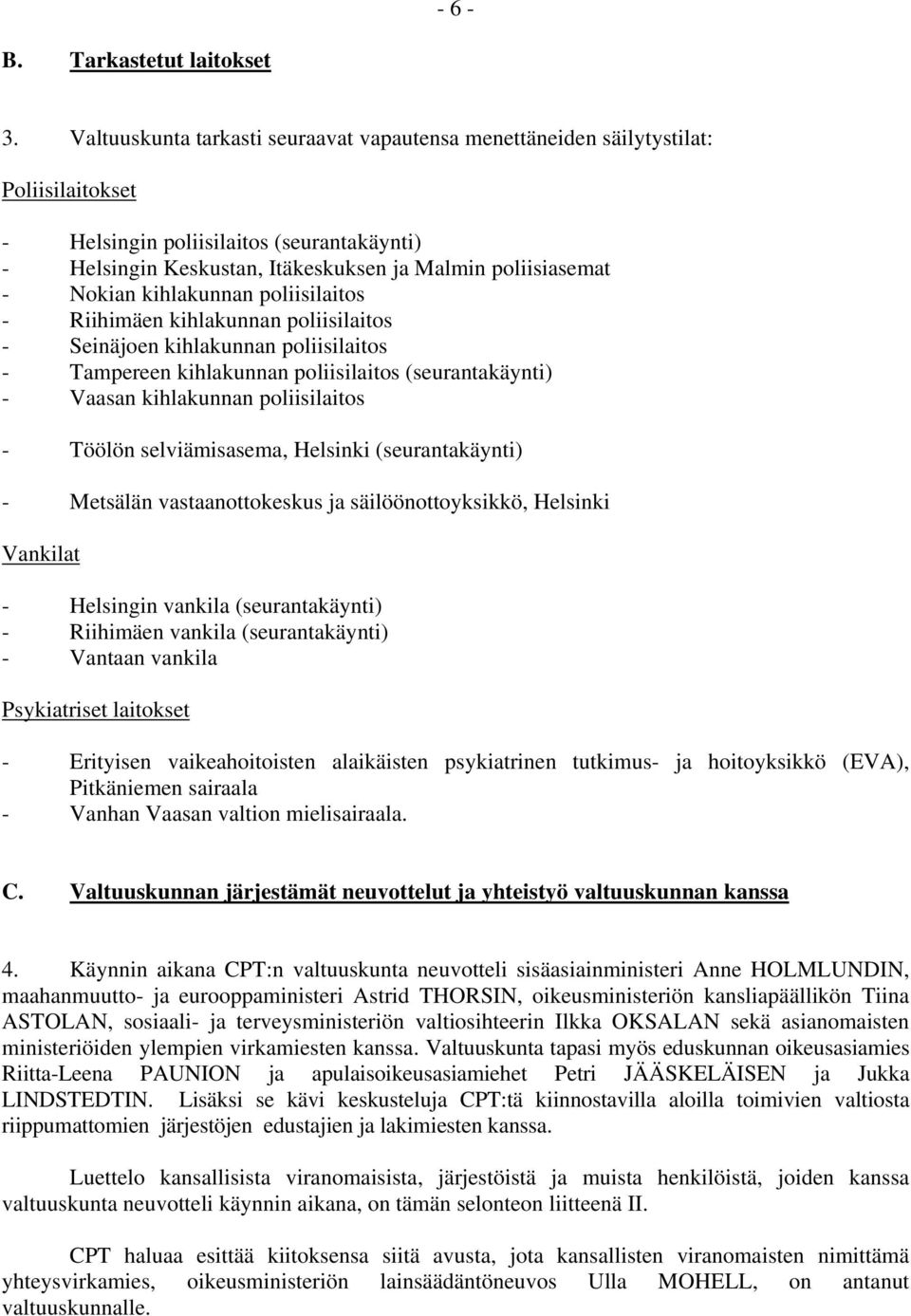 - 6 -

B. Tarkastetut laitokset

3. Valtuuskunta tarkasti seuraavat vapautensa menettäneiden säilytystilat:

Poliisilaitokset

- Helsingin poliisilaitos (seurantakäynti)
- Helsingin Keskustan, Itäkeskuksen ja Malmin poliisiasemat
- Nokian kihlakunnan poliisilaitos
- Riihimäen kihlakunnan poliisilaitos
- Seinäjoen kihlakunnan poliisilaitos
- Tampereen kihlakunnan poliisilaitos (seurantakäynti)
- Vaasan kihlakunnan poliisilaitos

- Töölön selviämisasema, Helsinki (seurantakäynti)

- Metsälän vastaanottokeskus ja säilöönottoyksikkö, Helsinki

Vankilat

- Helsingin vankila (seurantakäynti)
- Riihimäen vankila (seurantakäynti)
- Vantaan vankila

Psykiatriset laitokset

- Erityisen vaikeahoitoisten alaikäisten psykiatrinen tutkimus- ja hoitoyksikkö (EVA), Pitkäniemen sairaala
- Vanhan Vaasan valtion mielisairaala.

C. Valtuuskunnan järjestämät neuvottelut ja yhteistyö valtuuskunnan kanssa

4. Käynnin aikana CPT:n valtuuskunta neuvotteli sisäasiainministeri Anne HOLMLUNDIN, maahanmuutto- ja eurooppaministeri Astrid THORSIN, oikeusministeriön kansliapäällikön Tiina ASTOLAN, sosiaali- ja terveysministeriön valtiosihteerin Ilkka OKSALAN sekä asianomaisten ministeriöiden ylempien virkamiesten kanssa. Valtuuskunta tapasi myös eduskunnan oikeusasiamies Riitta-Leena PAUNION ja apulaisoikeusasiamiehet Petri JÄÄSKELÄISEN ja Jukka LINDSTEDTIN. Lisäksi se kävi keskusteluja CPT:tä kiinnostavilla aloilla toimivien valtiosta riippumattomien järjestöjen edustajien ja lakimiesten kanssa.

Luettelo kansallisista viranomaisista, järjestöistä ja muista henkilöistä, joiden kanssa valtuuskunta neuvotteli käynnin aikana, on tämän selonteon liitteenä II.

CPT haluaa esittää kiitoksensa siitä avusta, jota kansallisten viranomaisten nimittämä yhteysvirkamies, oikeusministeriön lainsäädäntöneuvos Ulla MOHELL, on antanut valtuuskunnalle.